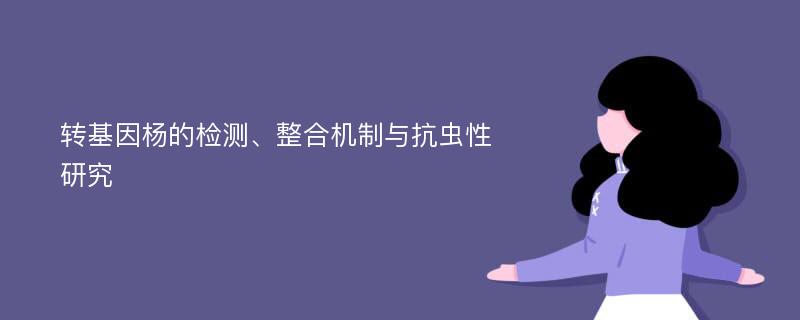 转基因杨的检测、整合机制与抗虫性研究